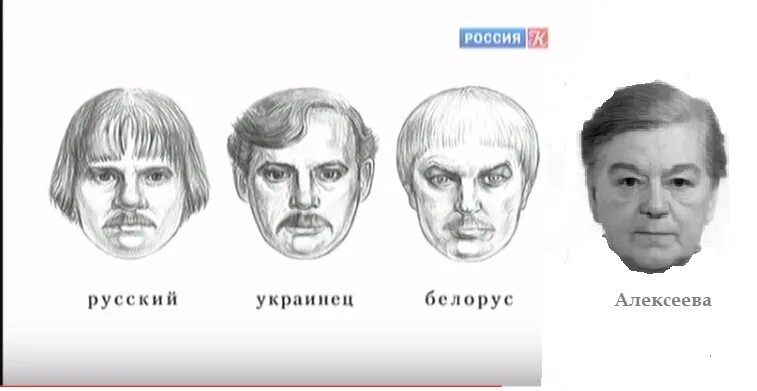 РОССИЯ К

русский

украинец

белорус

Алексеева